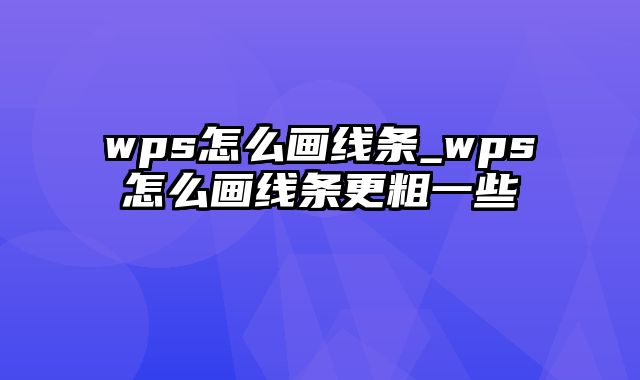 wps怎么画线条_wps怎么画线条更粗一些